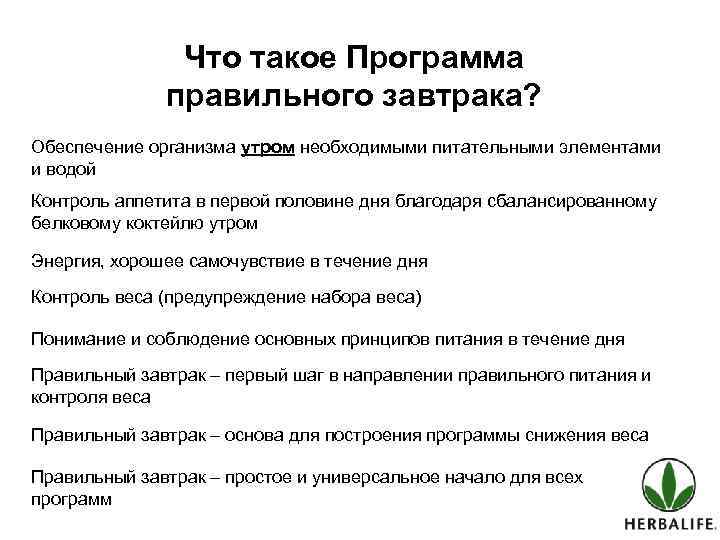 Что такое Программа правильного завтрака?

Обеспечение организма утром необходимыми питательными элементами и водой

Контроль аппетита в первой половине дня благодаря сбалансированному белковому коктейлю утром

Энергия, хорошее самочувствие в течение дня

Контроль веса (предупреждение набора веса)

Понимание и соблюдение основных принципов питания в течение дня

Правильный завтрак – первый шаг в направлении правильного питания и контроля веса

Правильный завтрак – основа для построения программы снижения веса

Правильный завтрак – простое и универсальное начало для всех программ

HERBALIFE.